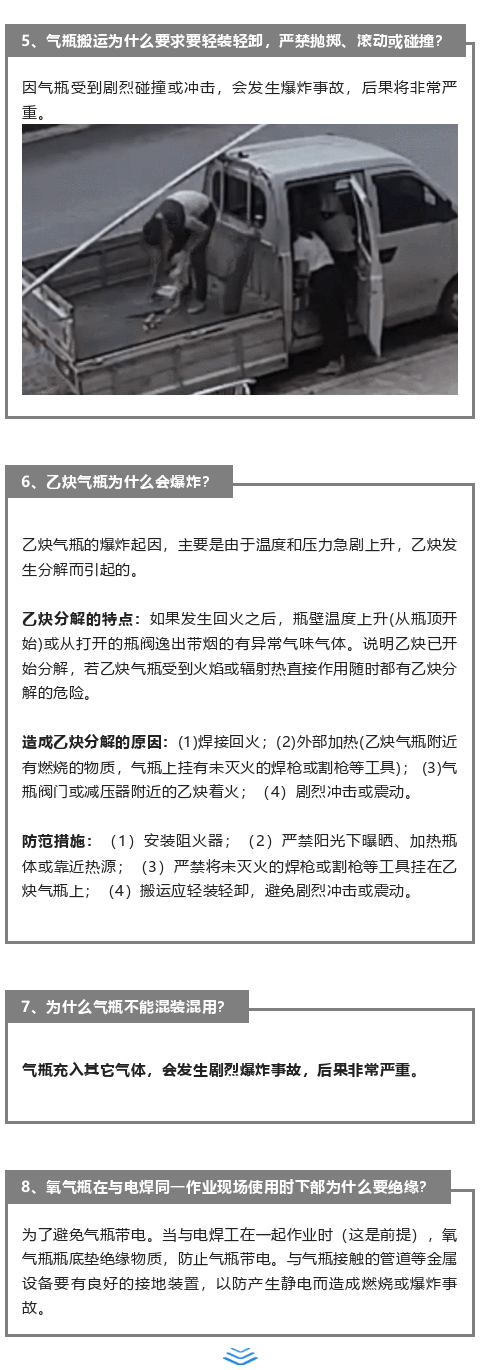 5、气瓶搬运为什么要求要轻装轻卸，严禁抛掷、滚动或碰撞？

因气瓶受到剧烈碰撞或冲击，会发生爆炸事故，后果将非常严重。

6、乙炔气瓶为什么会爆炸？

乙炔气瓶的爆炸起因，主要是由于温度和压力急剧上升，乙炔发生分解而引起的。

乙炔分解的特点：如果发生回火之后，瓶壁温度上升(从瓶顶开始)或从打开的瓶阀逸出带烟的有异常气味气体。说明乙炔已开始分解，若乙炔气瓶受到火焰或辐射热直接作用随时都有乙炔分解的危险。

造成乙炔分解的原因：(1)焊接回火；(2)外部加热(乙炔气瓶附近有燃烧的物质，气瓶上挂有未灭火的焊枪或割枪等工具)；(3)气瓶阀门或减压器附近的乙炔着火；（4）剧烈冲击或震动。

防范措施：（1）安装阻火器；（2）严禁阳光下曝晒、加热瓶体或靠近热源；（3）严禁将未灭火的焊枪或割枪等工具挂在乙炔气瓶上；（4）搬运应轻装轻卸，避免剧烈冲击或震动。

7、为什么气瓶不能混装混用？

气瓶充入其它气体，会发生剧烈爆炸事故，后果非常严重。

8、氧气瓶在与电焊同一作业现场使用时下部为什么要绝缘？

为了避免气瓶带电。当与电焊工在一起作业时（这是前提），氧气瓶瓶底垫绝缘物质，防止气瓶带电。与气瓶接触的管道等金属设备要有良好的接地装置，以防产生静电而造成燃烧或爆炸事故。